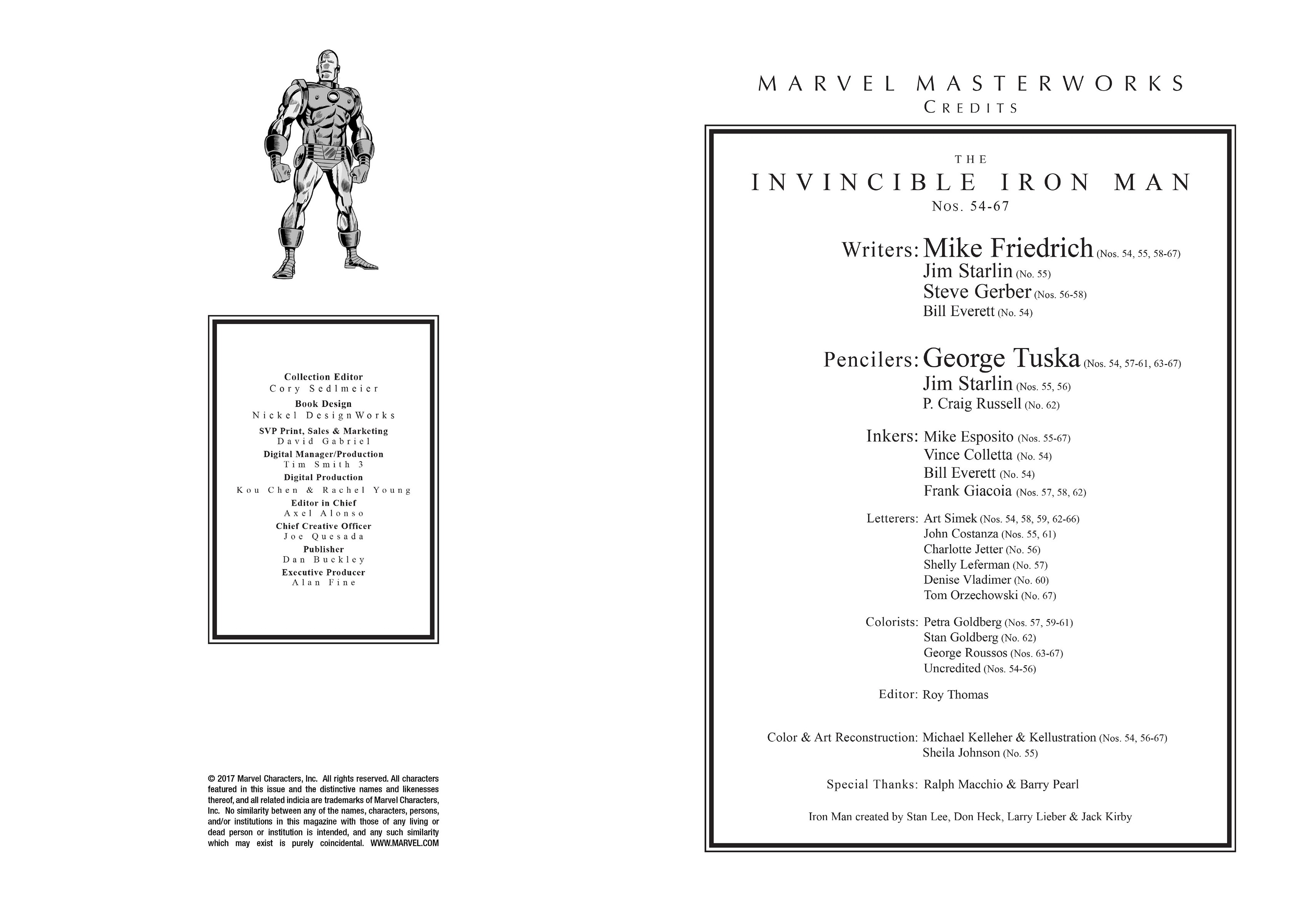 Collection Editor
Cory Sedlmeier

Book Design
Nickel DesignWorks

SVP Print, Sales & Marketing
David Gabriel

Digital Manager/Production
Tim Smith 3

Digital Production
Kou Chen & Rachel Young

Editor in Chief
Axel Alonso

Chief Creative Officer
Joe Quesada

Publisher
Dan Buckley

Executive Producer
Alan Fine

© 2017 Marvel Characters, Inc. All rights reserved. All characters featured in this issue and the distinctive names and likenesses thereof, and all related indicia are trademarks of Marvel Characters, Inc. No similarity between any of the names, characters, persons, and/or institutions in this magazine with those of any living or dead person or institution is intended, and any such similarity which may exist is purely coincidental. WWW.MARVEL.COM

MARVEL MASTERWORKS
CREDITS

THE
INVINCIBLE IRON MAN
Nos. 54-67

Writers: Mike Friedrich (Nos. 54, 55, 58-67)
Jim Starlin (No. 55)
Steve Gerber (Nos. 56-58)
Bill Everett (No. 54)

Pencilers: George Tuska (Nos. 54, 57-61, 63-67)
Jim Starlin (Nos. 55, 56)
P. Craig Russell (No. 62)

Inkers: Mike Esposito (Nos. 55-67)
Vince Colletta (No. 54)
Bill Everett (No. 54)
Frank Giacoia (Nos. 57, 58, 62)

Letterers: Art Simek (Nos. 54, 58, 59, 62-66)
John Costanza (Nos. 55, 61)
Charlotte Jetter (No. 56)
Shelly Leferman (No. 57)
Denise Vladimer (No. 60)
Tom Orzechowski (No. 67)

Colorists: Petra Goldberg (Nos. 57, 59-61)
Stan Goldberg (No. 62)
George Roussos (Nos. 63-67)
Uncredited (Nos. 54-56)

Editor: Roy Thomas

Color & Art Reconstruction: Michael Kelleher & Kellustration (Nos. 54, 56-67)
Sheila Johnson (No. 55)

Special Thanks: Ralph Macchio & Barry Pearl

Iron Man created by Stan Lee, Don Heck, Larry Lieber & Jack Kirby